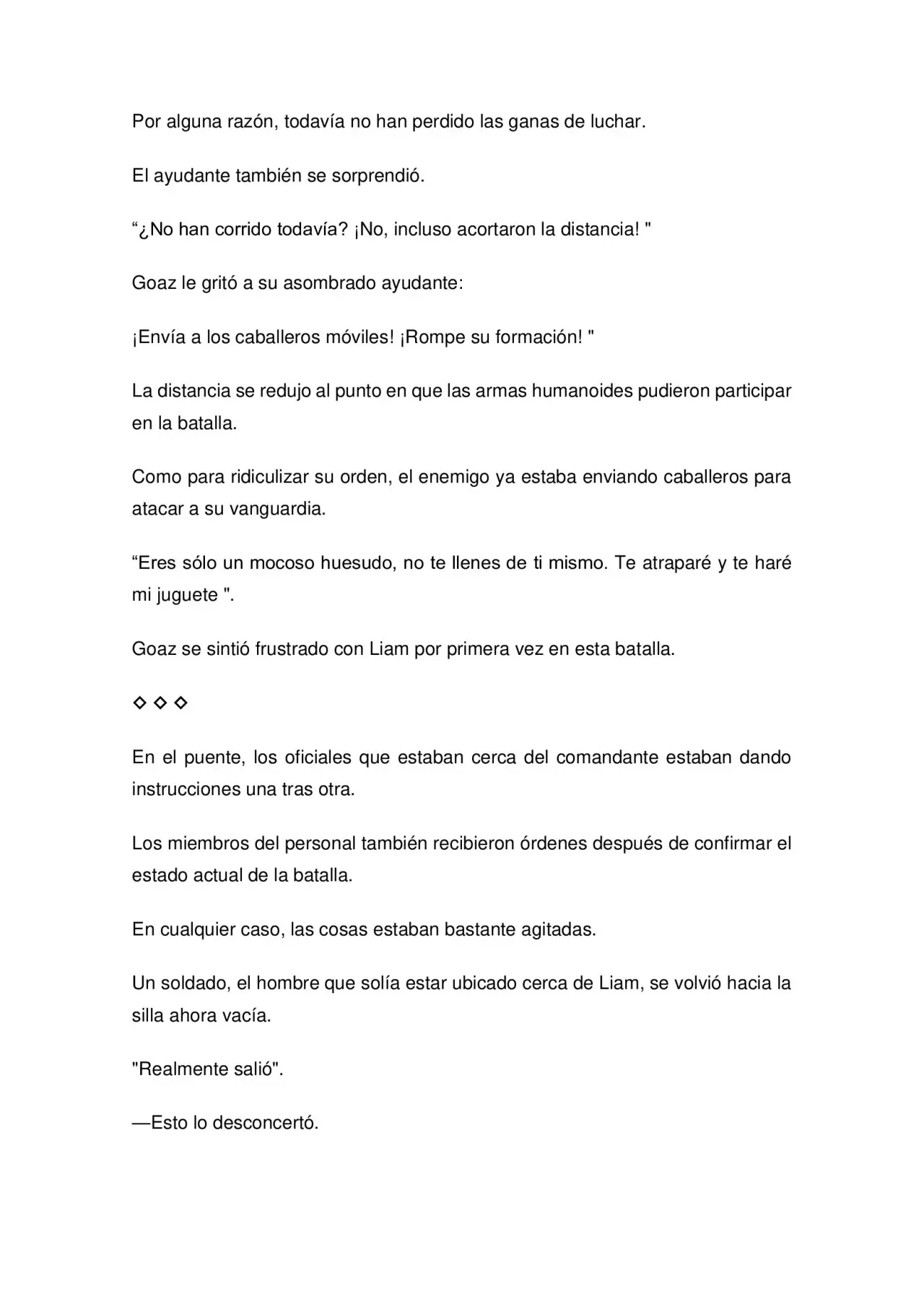 Por alguna razón, todavía no han perdido las ganas de luchar.

El ayudante también se sorprendió.

“¿No han corrido todavía? ¡No, incluso acortaron la distancia! "

Goaz le gritó a su asombrado ayudante:

¡Envía a los caballeros móviles! ¡Rompe su formación! "

La distancia se redujo al punto en que las armas humanoides pudieron participar en la batalla.

Como para ridiculizar su orden, el enemigo ya estaba enviando caballeros para atacar a su vanguardia.

“Eres sólo un mocoso huesudo, no te llenes de ti mismo. Te atraparé y te haré mi juguete ".

Goaz se sintió frustrado con Liam por primera vez en esta batalla.

◇ ◇ ◇

En el puente, los oficiales que estaban cerca del comandante estaban dando instrucciones una tras otra.

Los miembros del personal también recibieron órdenes después de confirmar el estado actual de la batalla.

En cualquier caso, las cosas estaban bastante agitadas.

Un soldado, el hombre que solía estar ubicado cerca de Liam, se volvió hacia la silla ahora vacía.

"Realmente salió".

—Esto lo desconcertó.